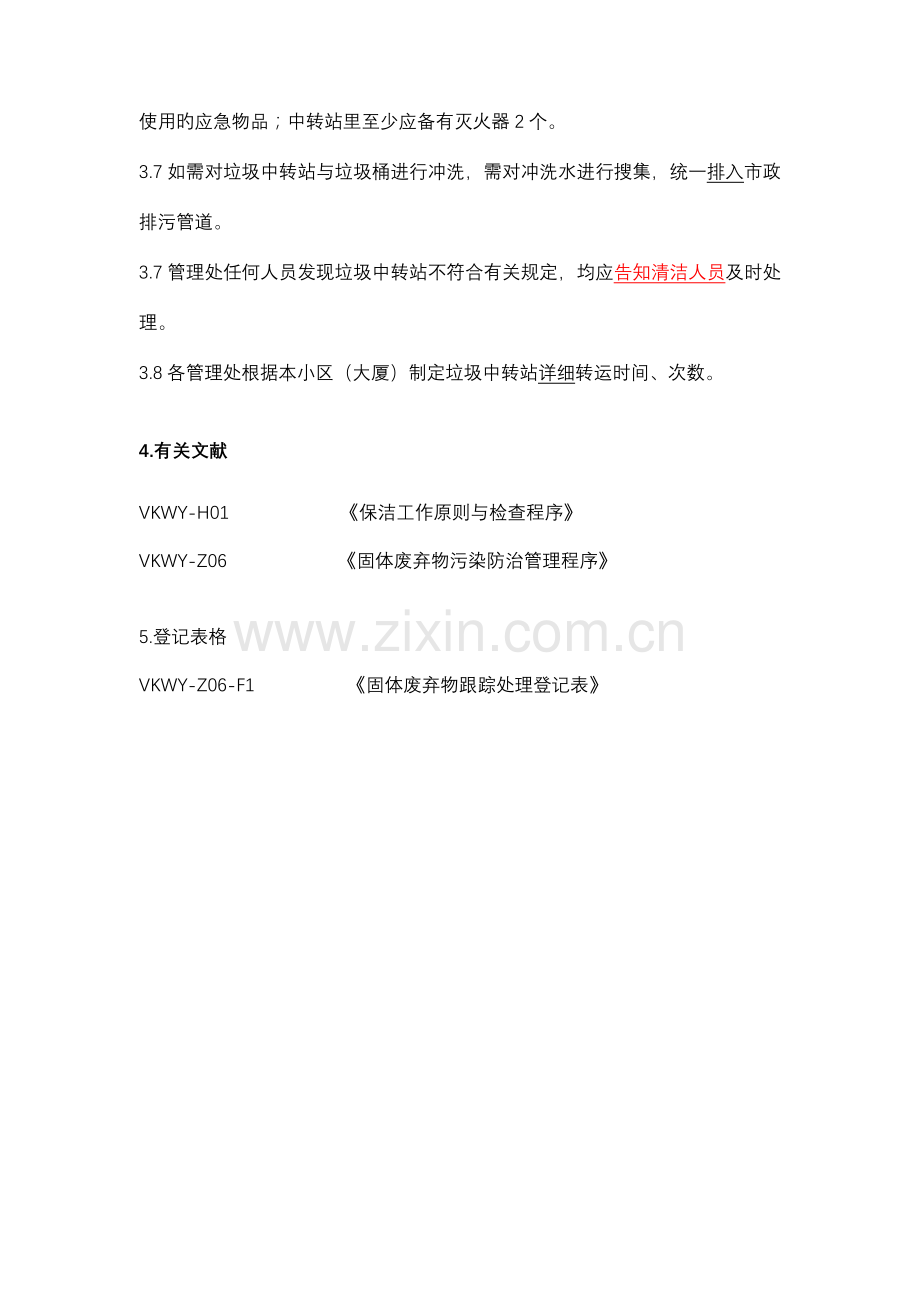 使用旳应急物品；中转站里至少应备有灭火器2个。

3.7如需对垃圾中转站与垃圾桶进行冲洗，需对冲洗水进行搜集，统一排入市政排污管道。

3.7管理处任何人员发现垃圾中转站不符合有关规定，均应告知清洁人员及时处理。

3.8各管理处根据本小区（大厦）制定垃圾中转站详细转运时间、次数。

4.有关文献

VKWY-H01 《保洁工作原则与检查程序》

VKWY-Z06 《固体废弃物污染防治管理程序》

5.登记表格

VKWY-Z06-F1 《固体废弃物跟踪处理登记表》

www.zixin.com.cn